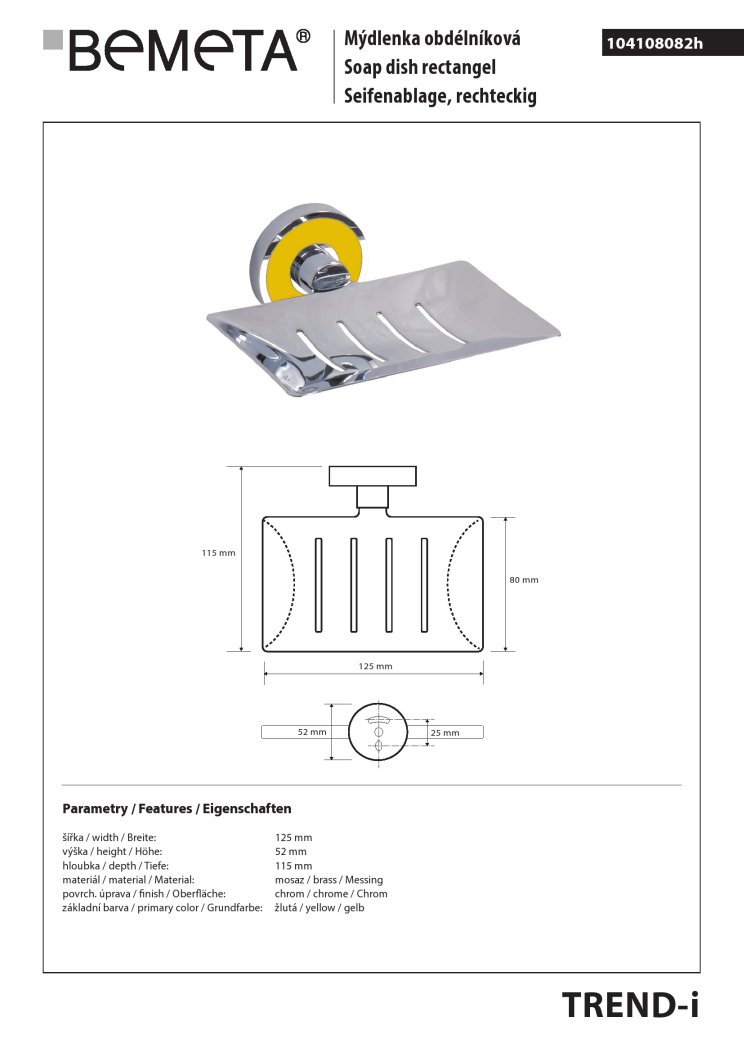 BEMETA®

Mýdlenka obdélníková
Soap dish rectangel
Seifenablage, rechteckig

104108082h

115 mm

80 mm

125 mm

52 mm

25 mm

Parametry / Features / Eigenschaften

| | |
|---|---|
| šířka / width / Breite: | 125 mm |
| výška / height / Höhe: | 52 mm |
| hloubka / depth / Tiefe: | 115 mm |
| materiál / material / Material: | mosaz / brass / Messing |
| povrch. úprava / finish / Oberfläche: | chrom / chrome / Chrom |
| základní barva / primary color / Grundfarbe: | žlutá / yellow / gelb |

TREND-i